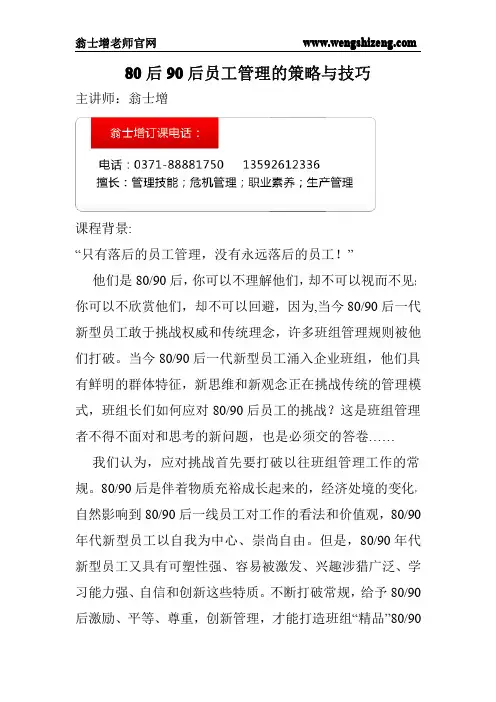 翁士增老师官网 www.wengshizeng.com

80后90后员工管理的策略与技巧

主讲师：翁士增

翁士增订课电话：

电话：0371-88881750 13592612336

擅长：管理技能；危机管理；职业素养；生产管理

课程背景:

“只有落后的员工管理，没有永远落后的员工！”

他们是80/90后，你可以不理解他们，却不可以视而不见;你可以不欣赏他们，却不可以回避，因为,当今80/90后一代新型员工敢于挑战权威和传统理念，许多班组管理规则被他们打破。当今80/90后一代新型员工涌入企业班组，他们具有鲜明的群体特征，新思维和新观念正在挑战传统的管理模式，班组长们如何应对80/90后员工的挑战？这是班组管理者不得不面对和思考的新问题，也是必须交的答卷……

我们认为，应对挑战首先要打破以往班组管理工作的常规。80/90后是伴着物质充裕成长起来的，经济处境的变化,自然影响到80/90后一线员工对工作的看法和价值观，80/90年代新型员工以自我为中心、崇尚自由。但是，80/90年代新型员工又具有可塑性强、容易被激发、兴趣涉猎广泛、学习能力强、自信和创新这些特质。不断打破常规，给予80/90后激励、平等、尊重，创新管理，才能打造班组“精品”80/90